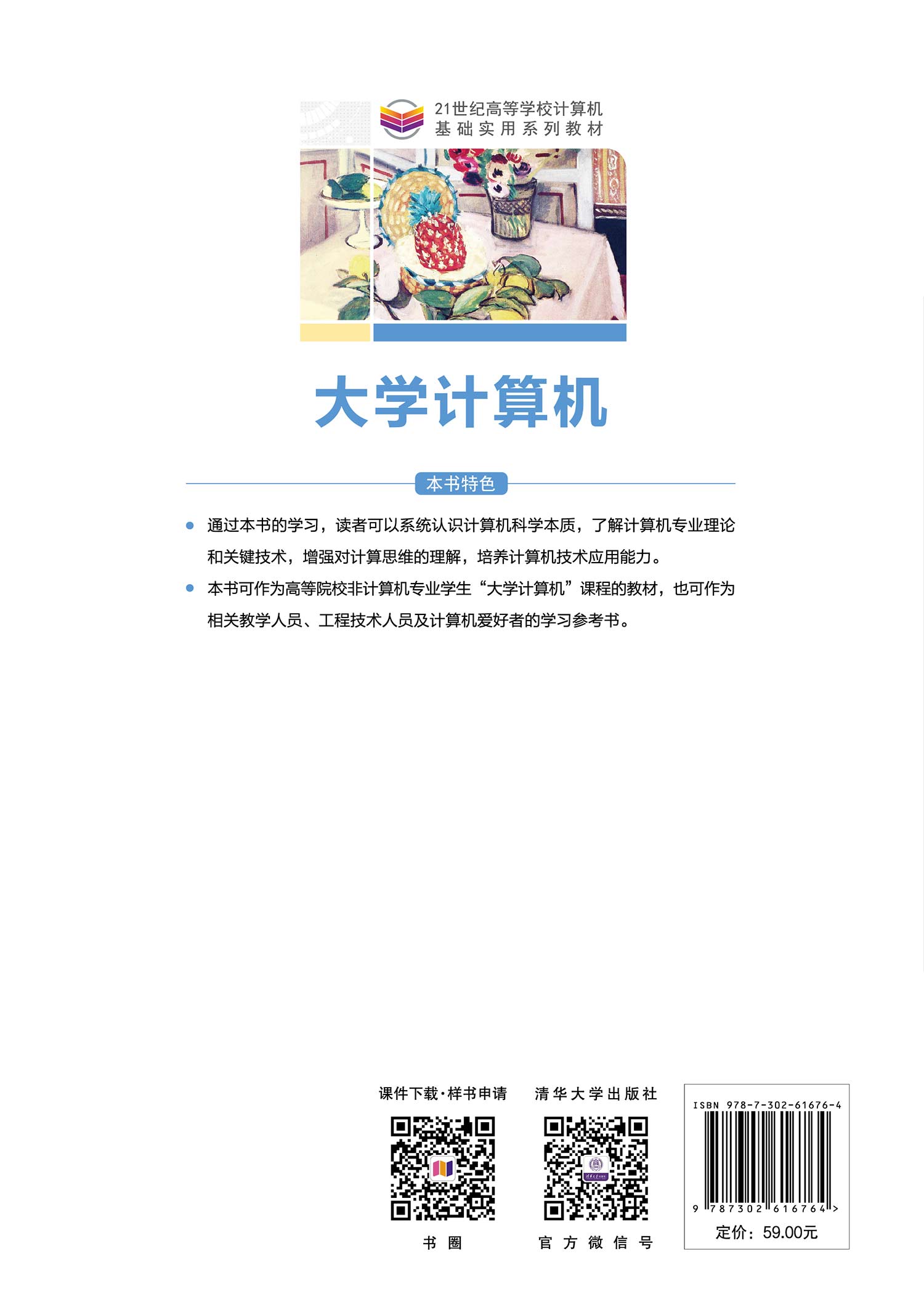 21世纪高等学校计算机
基础实用系列教材

大学计算机

本书特色

• 通过本书的学习，读者可以系统认识计算机科学本质，了解计算机专业理论和关键技术，增强对计算思维的理解，培养计算机技术应用能力。
• 本书可作为高等院校非计算机专业学生“大学计算机”课程的教材，也可作为相关教学人员、工程技术人员及计算机爱好者的学习参考书。

课件下载·样书申请

书圈

清华大学出版社

官方微信号

ISBN 978-7-302-61676-4

9 787302 616764 >

定价：59.00元